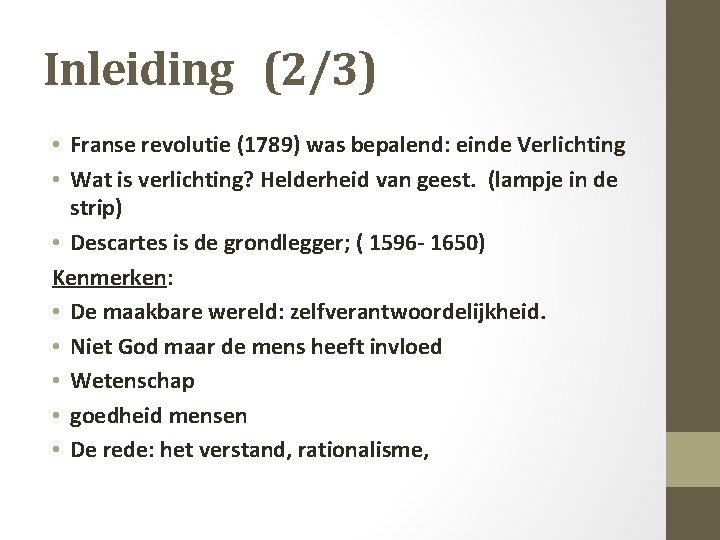 Inleiding (2/3)

• Franse revolutie (1789) was bepalend: einde Verlichting
• Wat is verlichting? Helderheid van geest. (lampje in de strip)
• Descartes is de grondlegger; ( 1596- 1650)

Kenmerken:

• De maakbare wereld: zelfverantwoordelijkheid.
• Niet God maar de mens heeft invloed
• Wetenschap
• goedheid mensen
• De rede: het verstand, rationalisme,